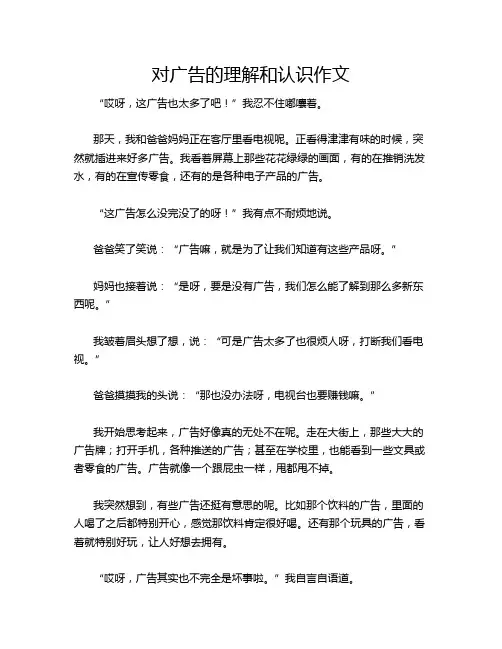 对广告的理解和认识作文

“哎呀，这广告也太多了吧！”我忍不住嘟囔着。

那天，我和爸爸妈妈正在客厅里看电视呢。正看得津津有味的时候，突然就插进来好多广告。我看着屏幕上那些花花绿绿的画面，有的在推销洗发水，有的在宣传零食，还有的是各种电子产品的广告。

“这广告怎么没完没了的呀！”我有点不耐烦地说。

爸爸笑了笑说：“广告嘛，就是为了让我们知道有这些产品呀。”

妈妈也接着说：“是呀，要是没有广告，我们怎么能了解到那么多新东西呢。”

我皱着眉头想了想，说：“可是广告太多了也很烦人呀，打断我们看电视。”

爸爸摸摸我的头说：“那也没办法呀，电视台也要赚钱嘛。”

我开始思考起来，广告好像真的无处不在呢。走在大街上，那些大大的广告牌；打开手机，各种推送的广告；甚至在学校里，也能看到一些文具或者零食的广告。广告就像一个跟屁虫一样，甩都甩不掉。

我突然想到，有些广告还挺有意思的呢。比如那个饮料的广告，里面的人喝了之后都特别开心，感觉那饮料肯定很好喝。还有那个玩具的广告，看着就特别好玩，让人好想去拥有。

“哎呀，广告其实也不完全是坏事啦。”我自言自语道。